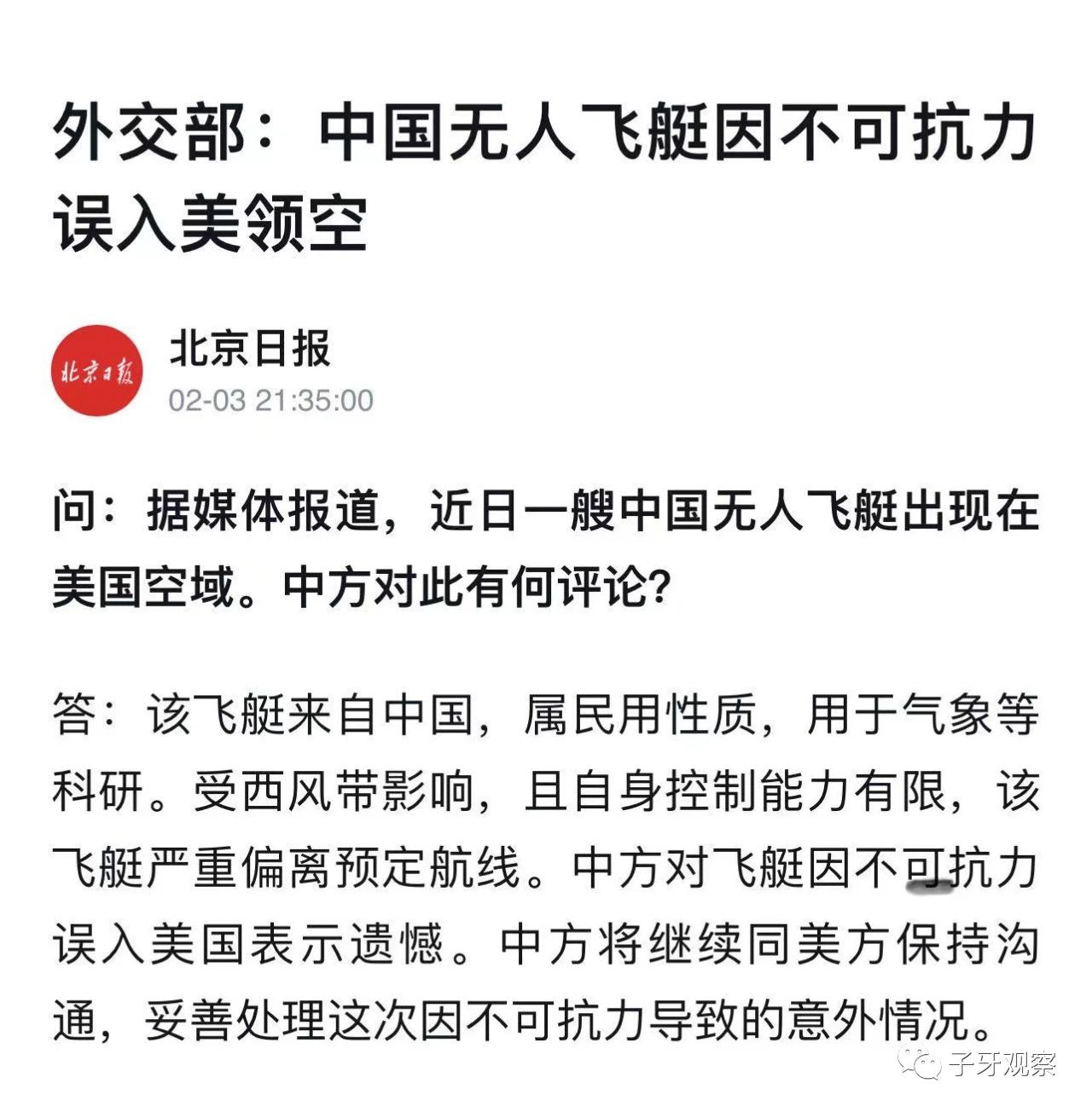 外交部：中国无人飞艇因不可抗力误入美领空

北京日报

北京日报
02-03 21:35:00

问：据媒体报道，近日一艘中国无人飞艇出现在美国空域。中方对此有何评论？

答：该飞艇来自中国，属民用性质，用于气象等科研。受西风带影响，且自身控制能力有限，该飞艇严重偏离预定航线。中方对飞艇因不可抗力误入美国表示遗憾。中方将继续同美方保持沟通，妥善处理这次因不可抗力导致的意外情况。

子牙观察